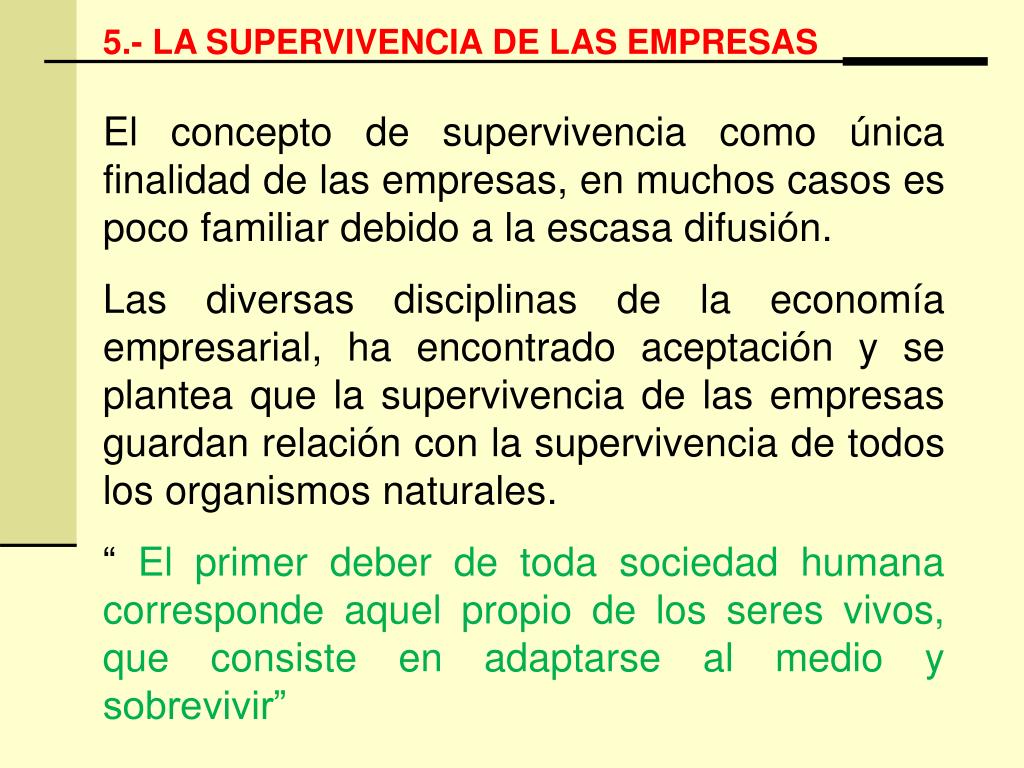 5.- LA SUPERVIVENCIA DE LAS EMPRESAS

El concepto de supervivencia como única finalidad de las empresas, en muchos casos es poco familiar debido a la escasa difusión.

Las diversas disciplinas de la economía empresarial, ha encontrado aceptación y se plantea que la supervivencia de las empresas guardan relación con la supervivencia de todos los organismos naturales.

“ El primer deber de toda sociedad humana corresponde aquel propio de los seres vivos, que consiste en adaptarse al medio y sobrevivir”